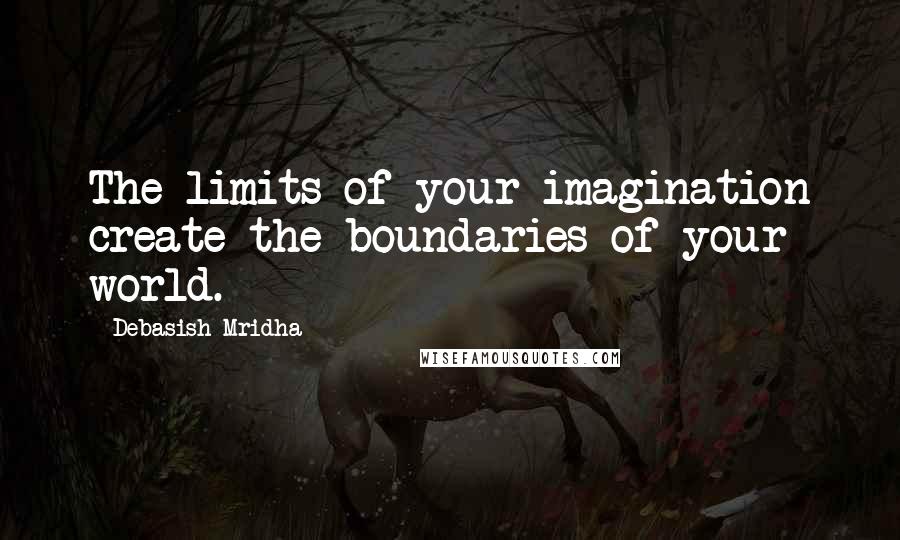 The limits of your imagination create the boundaries of your world.

Debasish Mridha

WISEFAMOUSQUOTES.COM